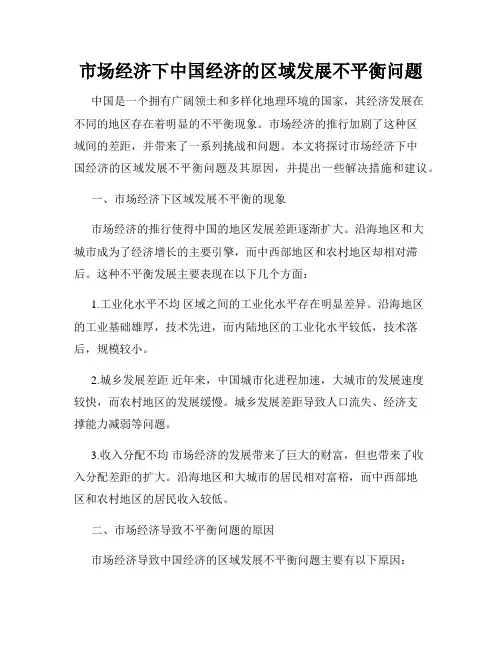 市场经济下中国经济的区域发展不平衡问题

中国是一个拥有广阔领土和多样化地理环境的国家，其经济发展在不同的地区存在着明显的不平衡现象。市场经济的推行加剧了这种区域间的差距，并带来了一系列挑战和问题。本文将探讨市场经济下中国经济的区域发展不平衡问题及其原因，并提出一些解决措施和建议。

一、市场经济下区域发展不平衡的现象

市场经济的推行使得中国的地区发展差距逐渐扩大。沿海地区和大城市成为了经济增长的主要引擎，而中西部地区和农村地区却相对滞后。这种不平衡发展主要表现在以下几个方面：

1.工业化水平不均 区域之间的工业化水平存在明显差异。沿海地区的工业基础雄厚，技术先进，而内陆地区的工业化水平较低，技术落后，规模较小。

2.城乡发展差距 近年来，中国城市化进程加速，大城市的发展速度较快，而农村地区的发展缓慢。城乡发展差距导致人口流失、经济支撑能力减弱等问题。

3.收入分配不均 市场经济的发展带来了巨大的财富，但也带来了收入分配差距的扩大。沿海地区和大城市的居民相对富裕，而中西部地区和农村地区的居民收入较低。

二、市场经济导致不平衡问题的原因

市场经济导致中国经济的区域发展不平衡问题主要有以下原因：